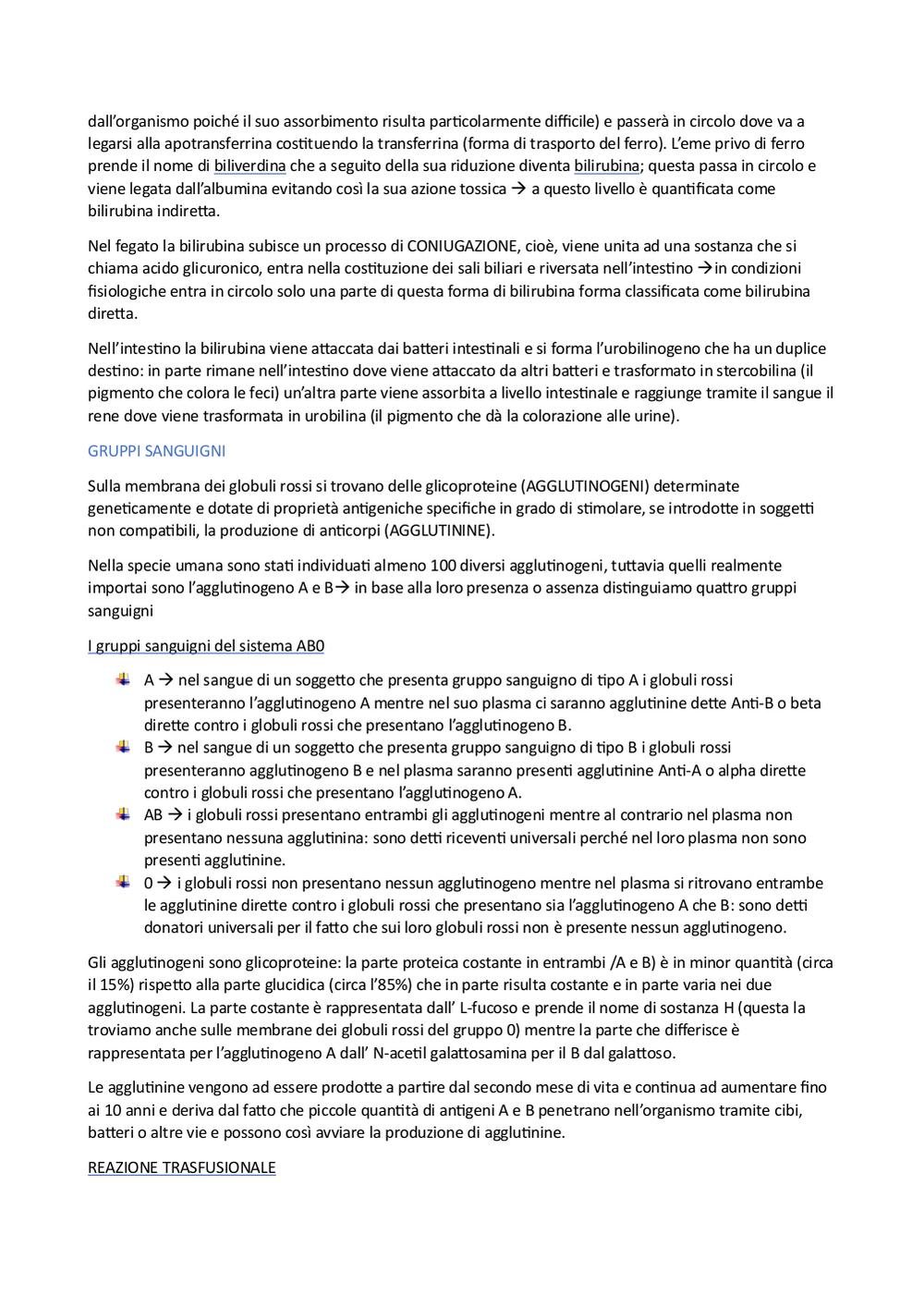 dall'organismo poiché il suo assorbimento risulta particolarmente difficile) e passerà in circolo dove va a legarsi alla apotransferrina costituendo la transferrina (forma di trasporto del ferro). L'eme privo di ferro prende il nome di biliverdina che a seguito della sua riduzione diventa bilirubina; questa passa in circolo e viene legata dall'albumina evitando così la sua azione tossica → a questo livello è quantificata come bilirubina indiretta.

Nel fegato la bilirubina subisce un processo di CONIUGAZIONE, cioè, viene unita ad una sostanza che si chiama acido glicuronico, entra nella costituzione dei sali biliari e riversata nell'intestino →in condizioni fisiologiche entra in circolo solo una parte di questa forma di bilirubina forma classificata come bilirubina diretta.

Nell'intestino la bilirubina viene attaccata dai batteri intestinali e si forma l'urobilinogeno che ha un duplice destino: in parte rimane nell'intestino dove viene attaccato da altri batteri e trasformato in stercobilina (il pigmento che colora le feci) un'altra parte viene assorbita a livello intestinale e raggiunge tramite il sangue il rene dove viene trasformata in urobilina (il pigmento che dà la colorazione alle urine).

GRUPPI SANGUIGNI

Sulla membrana dei globuli rossi si trovano delle glicoproteine (AGGLUTINOGENI) determinate geneticamente e dotate di proprietà antigeniche specifiche in grado di stimolare, se introdotte in soggetti non compatibili, la produzione di anticorpi (AGGLUTININE).

Nella specie umana sono stati individuati almeno 100 diversi agglutinogeni, tuttavia quelli realmente importai sono l'agglutinogeno A e B→ in base alla loro presenza o assenza distinguiamo quattro gruppi sanguigni

I gruppi sanguigni del sistema AB0

A → nel sangue di un soggetto che presenta gruppo sanguigno di tipo A i globuli rossi presenteranno l'agglutinogeno A mentre nel suo plasma ci saranno agglutinine dette Anti-B o beta dirette contro i globuli rossi che presentano l'agglutinogeno B.
B → nel sangue di un soggetto che presenta gruppo sanguigno di tipo B i globuli rossi presenteranno agglutinogeno B e nel plasma saranno presenti agglutinine Anti-A o alpha dirette contro i globuli rossi che presentano l'agglutinogeno A.
AB → i globuli rossi presentano entrambi gli agglutinogeni mentre al contrario nel plasma non presentano nessuna agglutinina: sono detti riceventi universali perché nel loro plasma non sono presenti agglutinine.
0 → i globuli rossi non presentano nessun agglutinogeno mentre nel plasma si ritrovano entrambe le agglutinine dirette contro i globuli rossi che presentano sia l'agglutinogeno A che B: sono detti donatori universali per il fatto che sui loro globuli rossi non è presente nessun agglutinogeno.

Gli agglutinogeni sono glicoproteine: la parte proteica costante in entrambi /A e B) è in minor quantità (circa il 15%) rispetto alla parte glucidica (circa l'85%) che in parte risulta costante e in parte varia nei due agglutinogeni. La parte costante è rappresentata dall' L-fucoso e prende il nome di sostanza H (questa la troviamo anche sulle membrane dei globuli rossi del gruppo 0) mentre la parte che differisce è rappresentata per l'agglutinogeno A dall' N-acetil galattosamina per il B dal galattoso.

Le agglutinine vengono ad essere prodotte a partire dal secondo mese di vita e continua ad aumentare fino ai 10 anni e deriva dal fatto che piccole quantità di antigeni A e B penetrano nell'organismo tramite cibi, batteri o altre vie e possono così avviare la produzione di agglutinine.

REAZIONE TRASFUSIONALE